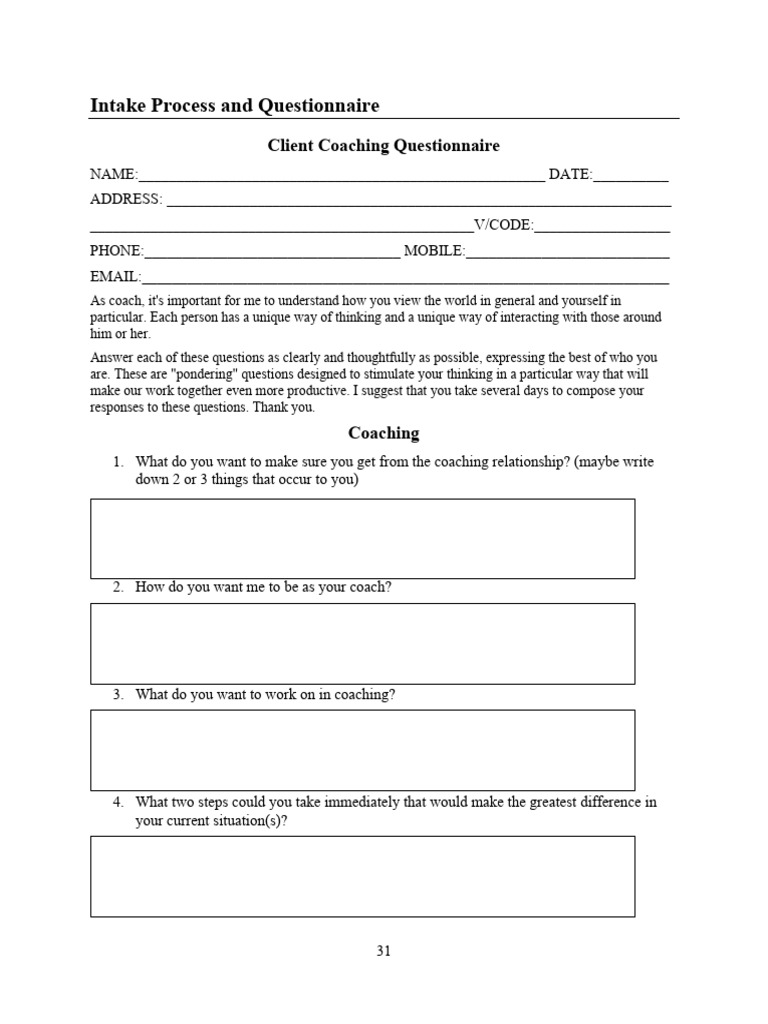 Intake Process and Questionnaire

Client Coaching Questionnaire

NAME:____ DATE:____

ADDRESS: ____

____V/CODE:____

PHONE:____ MOBILE:____

EMAIL:____

As coach, it's important for me to understand how you view the world in general and yourself in particular. Each person has a unique way of thinking and a unique way of interacting with those around him or her.

Answer each of these questions as clearly and thoughtfully as possible, expressing the best of who you are. These are "pondering" questions designed to stimulate your thinking in a particular way that will make our work together even more productive. I suggest that you take several days to compose your responses to these questions. Thank you.

Coaching

1. What do you want to make sure you get from the coaching relationship? (maybe write down 2 or 3 things that occur to you)

2. How do you want me to be as your coach?

3. What do you want to work on in coaching?

4. What two steps could you take immediately that would make the greatest difference in your current situation(s)?

31